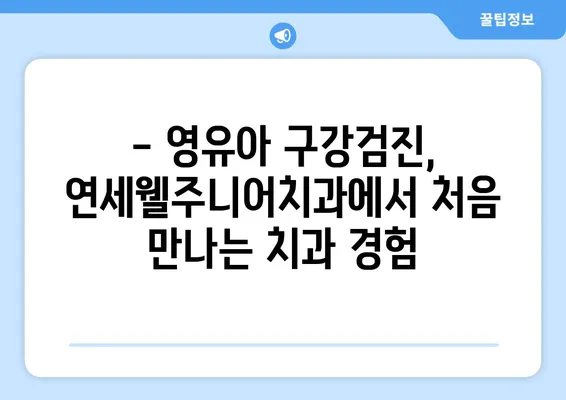 꿀팁정보

– 영유아 구강검진, 연세웰주니어치과에서 처음 만나는 치과 경험